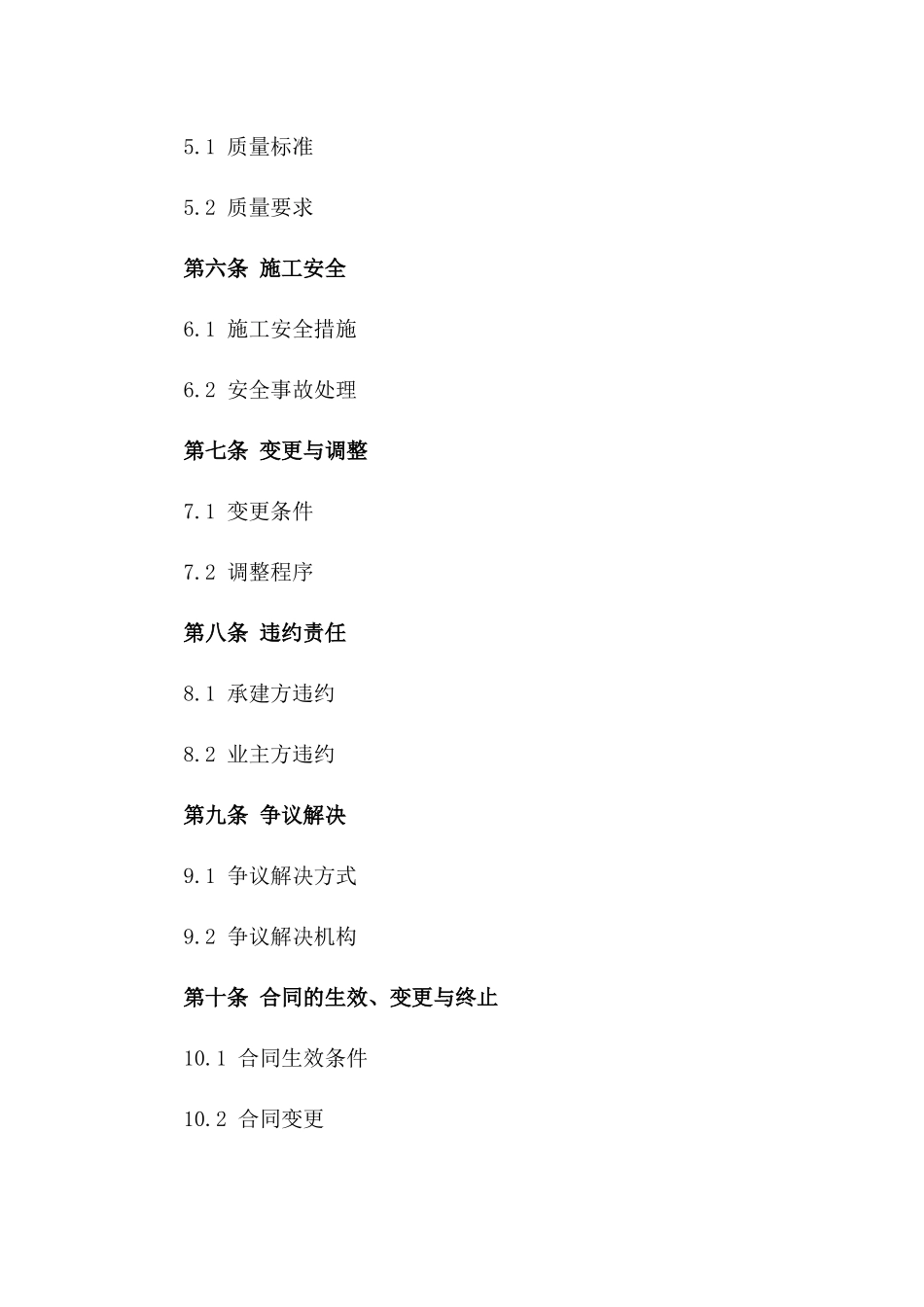 5.1 质量标准

5.2 质量要求

第六条 施工安全

6.1 施工安全措施

6.2 安全事故处理

第七条 变更与调整

7.1 变更条件

7.2 调整程序

第八条 违约责任

8.1 承建方违约

8.2 业主方违约

第九条 争议解决

9.1 争议解决方式

9.2 争议解决机构

第十条 合同的生效、变更与终止

10.1 合同生效条件

10.2 合同变更